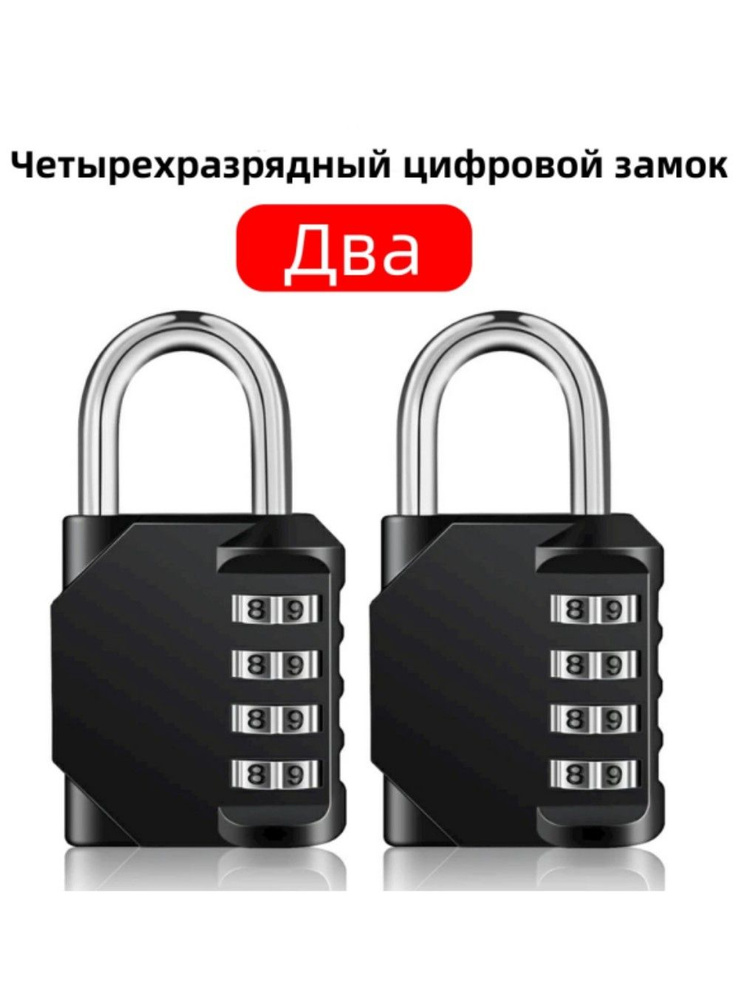 Четырехразрядный цифровой замок

Два

8 9
8 9
8 9
8 9

8 9
8 9
8 9
8 9